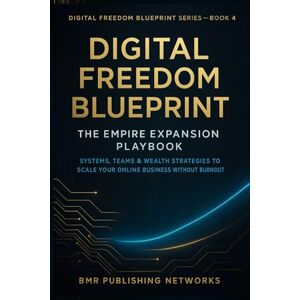 DIGITAL FREEDOM BLUEPRINT SERIES—BOOK 4

DIGITAL FREEDOM BLUEPRINT

THE EMPIRE EXPANSION PLAYBOOK

SYSTEMS, TEAMS & WEALTH STRATEGIES TO SCALE YOUR ONLINE BUSINESS WITHOUT BURNOUT

BMR PUBLISHING NETWORKS